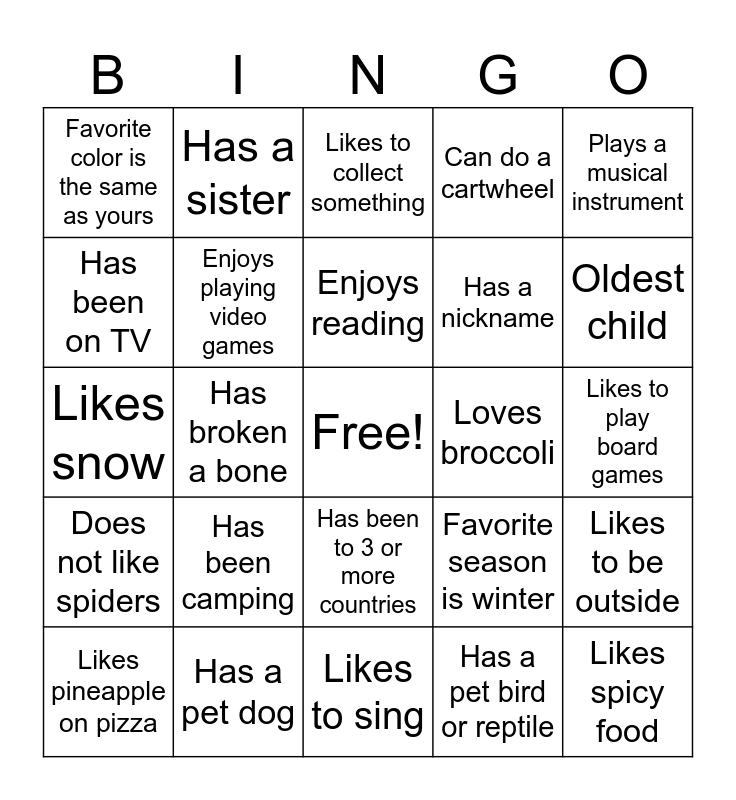 | B | I | N | G | O |
|---|---|---|---|---|
| Favorite color is the same as yours | Has a sister | Likes to collect something | Can do a cartwheel | Plays a musical instrument |
| Has been on TV | Enjoys playing video games | Enjoys reading | Has a nickname | Oldest child |
| Likes snow | Has broken a bone | Free! | Loves broccoli | Likes to play board games |
| Does not like spiders | Has been camping | Has been to 3 or more countries | Favorite season is winter | Likes to be outside |
| Likes pineapple on pizza | Has a pet dog | Likes to sing | Has a pet bird or reptile | Likes spicy food |